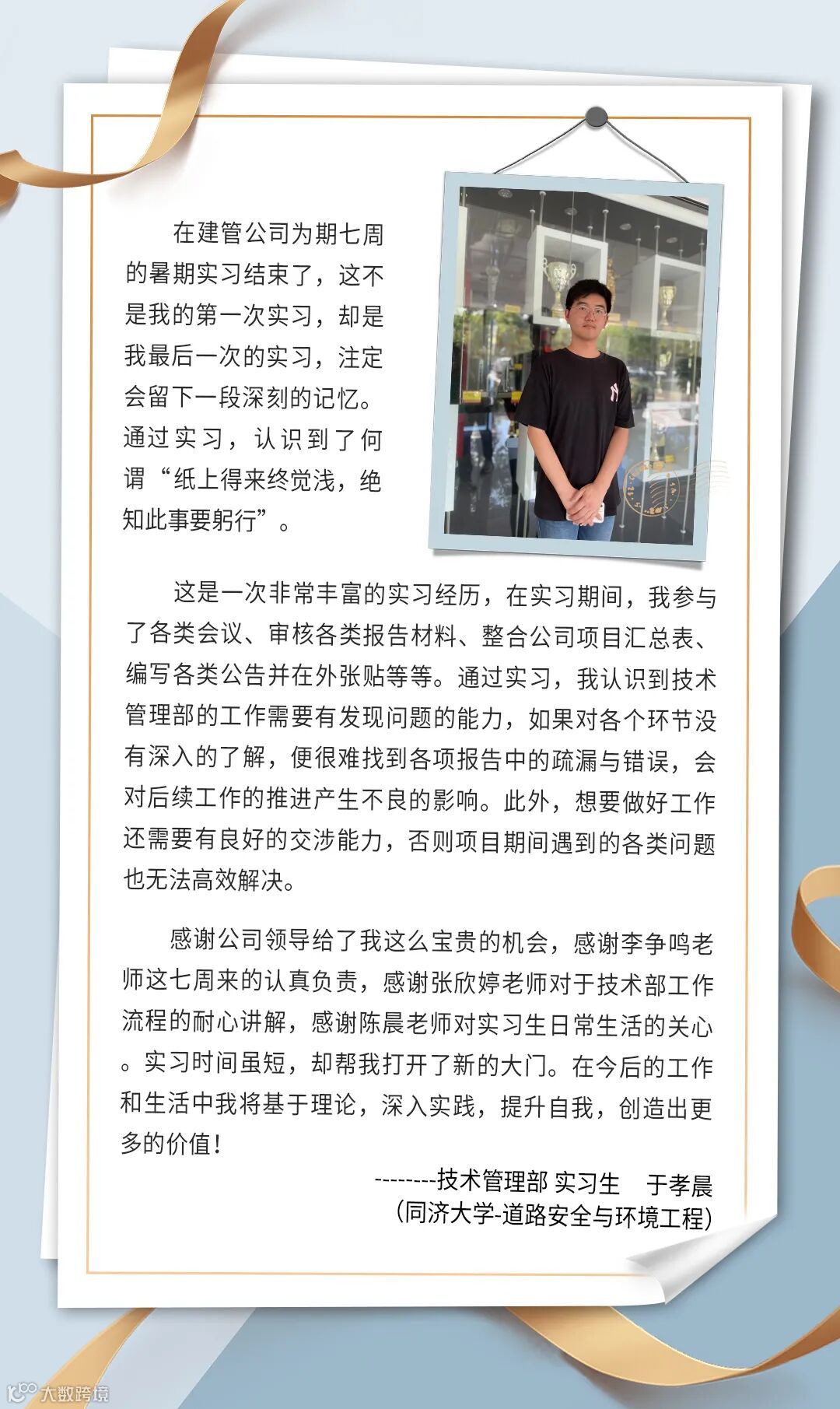 在建管公司为期七周的暑期实习结束了，这不是我的第一次实习，却是我最后一次的实习，注定会留下一段深刻的记忆。通过实习，认识到了何谓“纸上得来终觉浅，绝知此事要躬行”。

这是一次非常丰富的实习经历，在实习期间，我参与了各类会议、审核各类报告材料、整合公司项目汇总表、编写各类公告并在外张贴等等。通过实习，我认识到技术管理部的工作需要有发现问题的能力，如果对各个环节没有深入的了解，便很难找到各项报告中的疏漏与错误，会对后续工作的推进产生不良的影响。此外，想要做好工作还需要有良好的交涉能力，否则项目期间遇到的各类问题也无法高效解决。

感谢公司领导给了我这么宝贵的机会，感谢李争鸣老师这七周来的认真负责，感谢张欣婷老师对于技术部工作流程的耐心讲解，感谢陈晨老师对实习生日常生活的关心。实习时间虽短，却帮我打开了新的大门。在今后的工作和生活中我将基于理论，深入实践，提升自我，创造出更多的价值！

--------技术管理部 实习生 于孝晨
(同济大学-道路安全与环境工程)

大数跨境